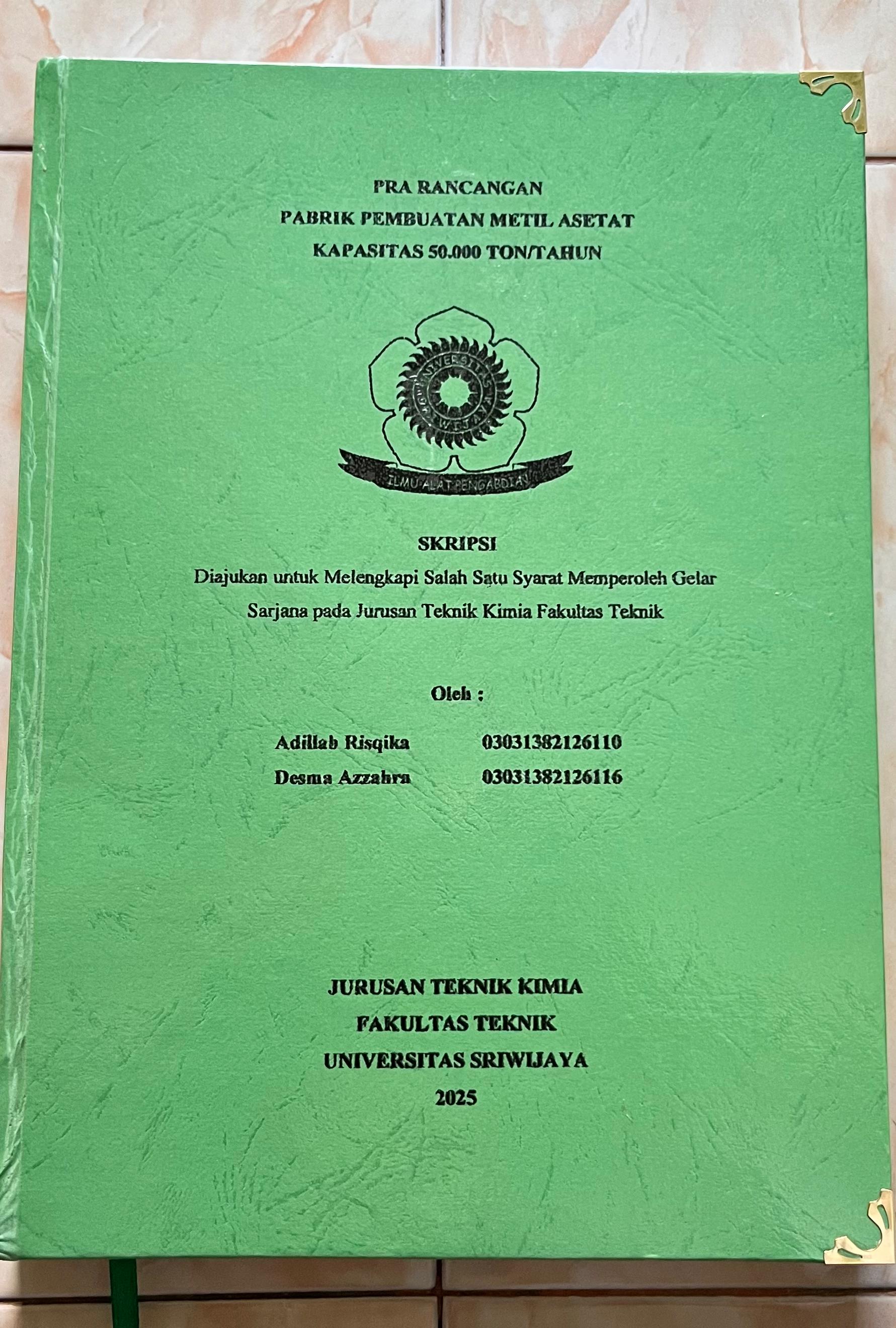 PRA RANCANGAN
PABRIK PEMBUATAN METIL ASETAT
KAPASITAS 50.000 TON/TAHUN

UNIVERSITAS SRIWIJAYA

ILMU ALAT PENGABDIAN

SKRIPSI
Diajukan untuk Melengkapi Salah Satu Syarat Memperoleh Gelar Sarjana pada Jurusan Teknik Kimia Fakultas Teknik

Oleh :

Adillah Risqika 03031382126110
Desma Azzahra 03031382126116

JURUSAN TEKNIK KIMIA
FAKULTAS TEKNIK
UNIVERSITAS SRIWIJAYA
2025